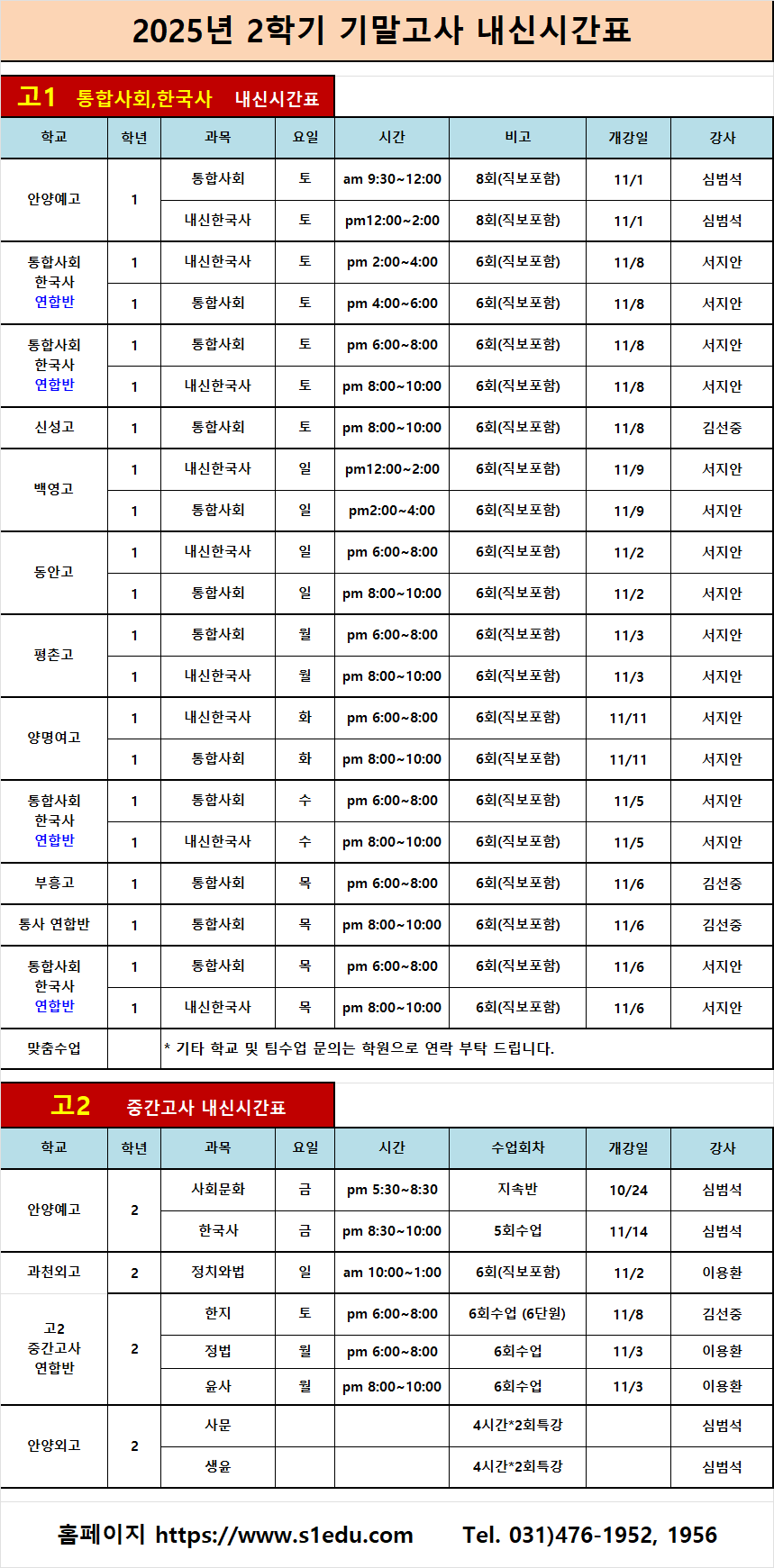 2025년 2학기 기말고사 내신시간표

고1 통합사회,한국사 내신시간표

| 학교 | 학년 | 과목 | 요일 | 시간 | 비고 | 개강일 | 강사 |
|---|---|---|---|---|---|---|---|
| 안양예고 | 1 | 통합사회 | 토 | am 9:30~12:00 | 8회(직보포함) | 11/1 | 심범석 |
| | | 내신한국사 | 토 | pm12:00~2:00 | 8회(직보포함) | 11/1 | 심범석 |
| 통합사회 한국사 연합반 | 1 | 내신한국사 | 토 | pm 2:00~4:00 | 6회(직보포함) | 11/8 | 서지안 |
| | 1 | 통합사회 | 토 | pm 4:00~6:00 | 6회(직보포함) | 11/8 | 서지안 |
| 통합사회 한국사 연합반 | 1 | 통합사회 | 토 | pm 6:00~8:00 | 6회(직보포함) | 11/8 | 서지안 |
| | 1 | 내신한국사 | 토 | pm 8:00~10:00 | 6회(직보포함) | 11/8 | 서지안 |
| 신성고 | 1 | 통합사회 | 토 | pm 8:00~10:00 | 6회(직보포함) | 11/8 | 김선중 |
| 백영고 | 1 | 내신한국사 | 일 | pm12:00~2:00 | 6회(직보포함) | 11/9 | 서지안 |
| | 1 | 통합사회 | 일 | pm2:00~4:00 | 6회(직보포함) | 11/9 | 서지안 |
| 동안고 | 1 | 내신한국사 | 일 | pm 6:00~8:00 | 6회(직보포함) | 11/2 | 서지안 |
| | 1 | 통합사회 | 일 | pm 8:00~10:00 | 6회(직보포함) | 11/2 | 서지안 |
| 평촌고 | 1 | 통합사회 | 월 | pm 6:00~8:00 | 6회(직보포함) | 11/3 | 서지안 |
| | 1 | 내신한국사 | 월 | pm 8:00~10:00 | 6회(직보포함) | 11/3 | 서지안 |
| 양명여고 | 1 | 내신한국사 | 화 | pm 6:00~8:00 | 6회(직보포함) | 11/11 | 서지안 |
| | 1 | 통합사회 | 화 | pm 8:00~10:00 | 6회(직보포함) | 11/11 | 서지안 |
| 통합사회 한국사 연합반 | 1 | 통합사회 | 수 | pm 6:00~8:00 | 6회(직보포함) | 11/5 | 서지안 |
| | 1 | 내신한국사 | 수 | pm 8:00~10:00 | 6회(직보포함) | 11/5 | 서지안 |
| 부흥고 | 1 | 통합사회 | 목 | pm 6:00~8:00 | 6회(직보포함) | 11/6 | 김선중 |
| 통사 연합반 | 1 | 통합사회 | 목 | pm 8:00~10:00 | 6회(직보포함) | 11/6 | 김선중 |
| 통합사회 한국사 연합반 | 1 | 통합사회 | 목 | pm 6:00~8:00 | 6회(직보포함) | 11/6 | 서지안 |
| | 1 | 내신한국사 | 목 | pm 8:00~10:00 | 6회(직보포함) | 11/6 | 서지안 |
| 맞춤수업 | | * 기타 학교 및 팀수업 문의는 학원으로 연락 부탁 드립니다. | | | | | |

고2 중간고사 내신시간표

| 학교 | 학년 | 과목 | 요일 | 시간 | 수업회차 | 개강일 | 강사 |
|---|---|---|---|---|---|---|---|
| 안양예고 | 2 | 사회문화 | 금 | pm 5:30~8:30 | 지속반 | 10/24 | 심범석 |
| | | 한국사 | 금 | pm 8:30~10:00 | 5회수업 | 11/14 | 심범석 |
| 과천외고 | 2 | 정치와법 | 일 | am 10:00~1:00 | 6회(직보포함) | 11/2 | 이용환 |
| 고2 중간고사 연합반 | 2 | 한지 | 토 | pm 6:00~8:00 | 6회수업 (6단원) | 11/8 | 김선중 |
| | | 정법 | 월 | pm 6:00~8:00 | 6회수업 | 11/3 | 이용환 |
| | | 윤사 | 월 | pm 8:00~10:00 | 6회수업 | 11/3 | 이용환 |
| 안양외고 | 2 | 사문 | | | 4시간*2회특강 | | 심범석 |
| | | 생윤 | | | 4시간*2회특강 | | 심범석 |

홈페이지 https://www.s1edu.com Tel. 031)476-1952, 1956